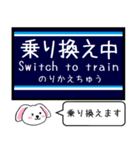 乗り換え中
Switch to train
のりかえちゅう

乗り換えます